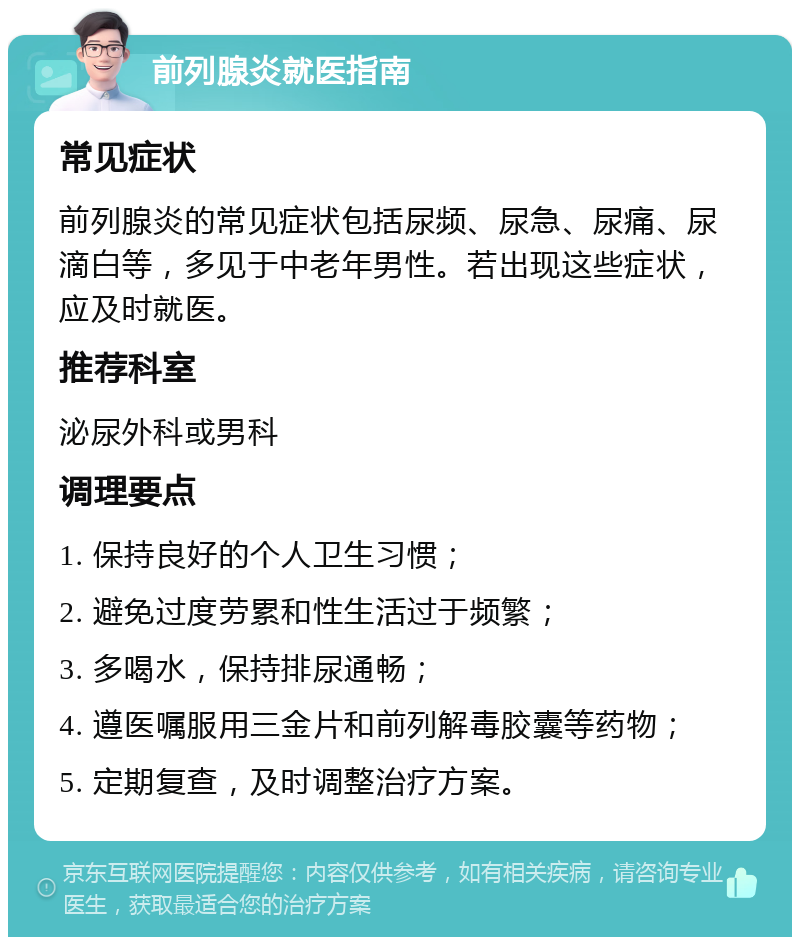 前列腺炎就医指南

常见症状

前列腺炎的常见症状包括尿频、尿急、尿痛、尿滴白等，多见于中老年男性。若出现这些症状，应及时就医。

推荐科室

泌尿外科或男科

调理要点

1. 保持良好的个人卫生习惯；

2. 避免过度劳累和性生活过于频繁；

3. 多喝水，保持排尿通畅；

4. 遵医嘱服用三金片和前列解毒胶囊等药物；

5. 定期复查，及时调整治疗方案。

京东互联网医院提醒您：内容仅供参考，如有相关疾病，请咨询专业医生，获取最适合您的治疗方案